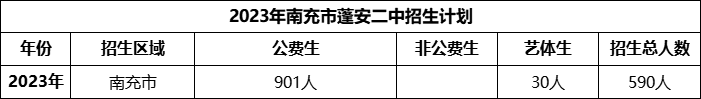 2023年南充市蓬安二中招生计划

| 年份 | 招生区域 | 公费生 | 非公费生 | 艺体生 | 招生总人数 |
|---|---|---|---|---|---|
| 2023年 | 南充市 | 901人 |  | 30人 | 590人 |